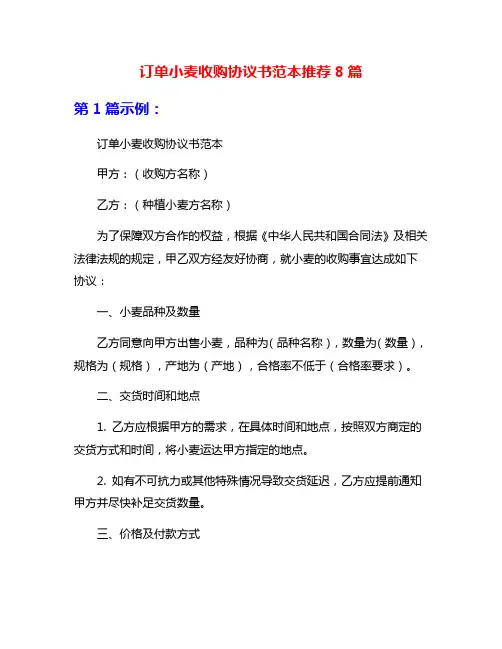 订单小麦收购协议书范本推荐 8 篇

第 1 篇示例：

订单小麦收购协议书范本

甲方：（收购方名称）

乙方：（种植小麦方名称）

为了保障双方合作的权益，根据《中华人民共和国合同法》及相关法律法规的规定，甲乙双方经友好协商，就小麦的收购事宜达成如下协议：

一、小麦品种及数量

乙方同意向甲方出售小麦，品种为（品种名称），数量为（数量），规格为（规格），产地为（产地），合格率不低于（合格率要求）。

二、交货时间和地点

1. 乙方应根据甲方的需求，在具体时间和地点，按照双方商定的交货方式和时间，将小麦运达甲方指定的地点。

2. 如有不可抗力或其他特殊情况导致交货延迟，乙方应提前通知甲方并尽快补足交货数量。

三、价格及付款方式